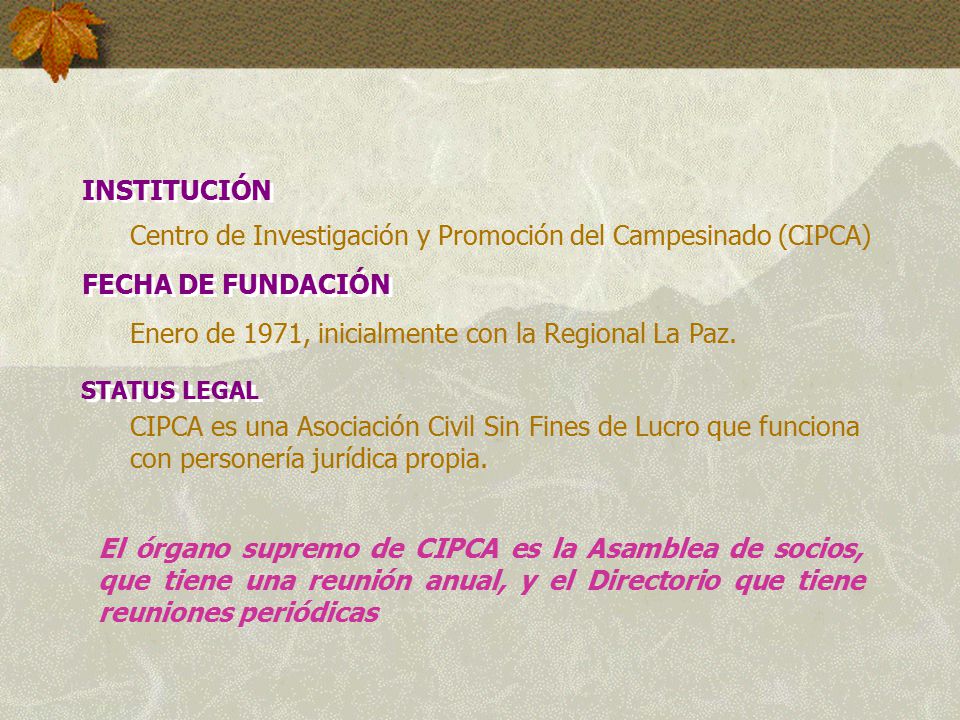 INSTITUCIÓN

Centro de Investigación y Promoción del Campesinado (CIPCA)

FECHA DE FUNDACIÓN

Enero de 1971, inicialmente con la Regional La Paz.

STATUS LEGAL

CIPCA es una Asociación Civil Sin Fines de Lucro que funciona con personería jurídica propia.

El órgano supremo de CIPCA es la Asamblea de socios, que tiene una reunión anual, y el Directorio que tiene reuniones periódicas